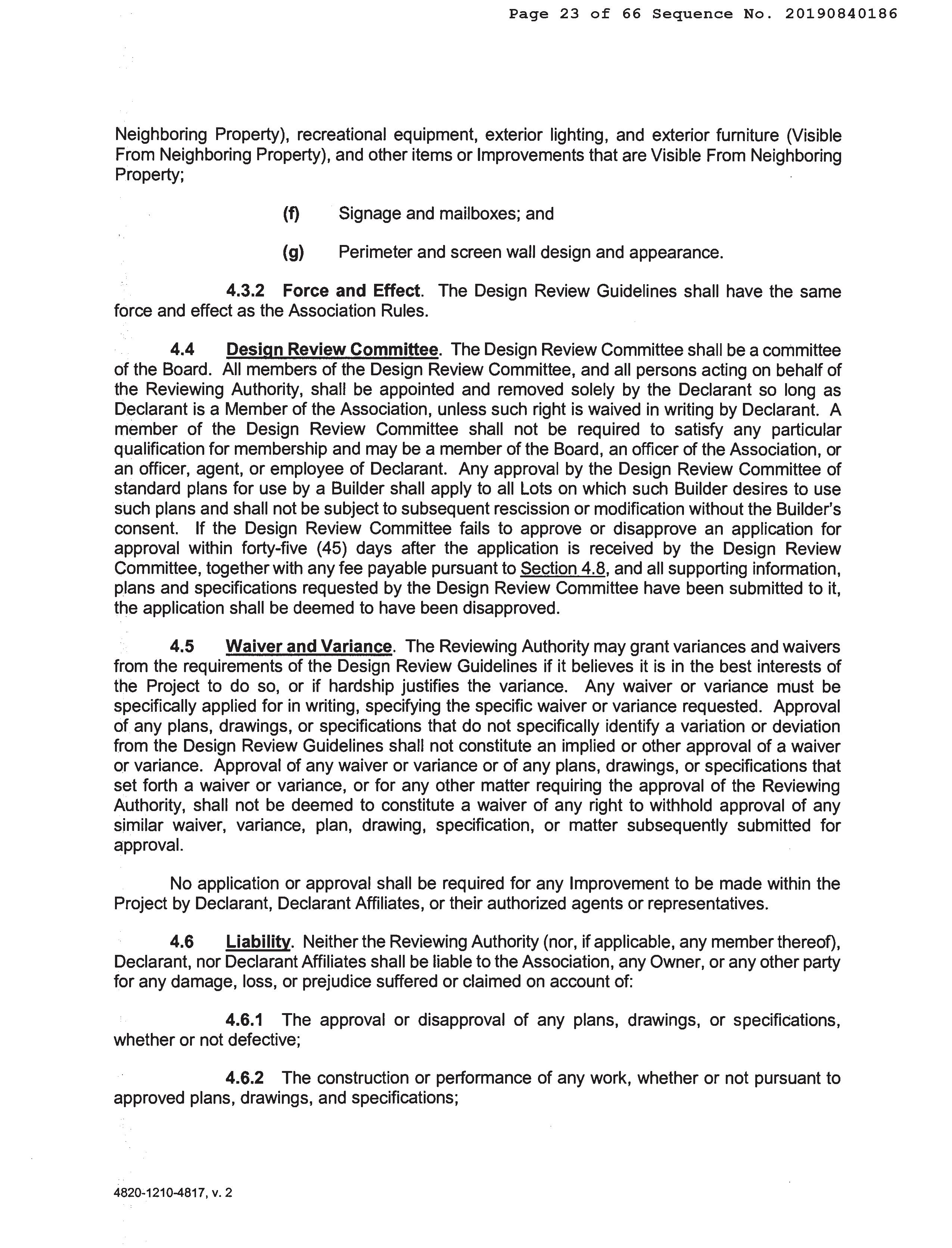 Page 23 of 66 Sequence No. 20190840186

Neighboring Property), recreational equipment, exterior lighting, and exterior furniture (Visible From Neighboring Property), and other items or Improvements that are Visible From Neighboring Property;

(f) Signage and mailboxes; and

(g) Perimeter and screen wall design and appearance.

4.3.2 Force and Effect. The Design Review Guidelines shall have the same force and effect as the Association Rules.

4.4 Design Review Committee. The Design Review Committee shall be a committee of the Board. All members of the Design Review Committee, and all persons acting on behalf of the Reviewing Authority, shall be appointed and removed solely by the Declarant so long as Declarant is a Member of the Association, unless such right is waived in writing by Declarant. A member of the Design Review Committee shall not be required to satisfy any particular qualification for membership and may be a member of the Board, an officer of the Association, or an officer, agent, or employee of Declarant. Any approval by the Design Review Committee of standard plans for use by a Builder shall apply to all Lots on which such Builder desires to use such plans and shall not be subject to subsequent rescission or modification without the Builder's consent. If the Design Review Committee fails to approve or disapprove an application for approval within forty-five (45) days after the application is received by the Design Review Committee, together with any fee payable pursuant to Section 4.8, and all supporting information, plans and specifications requested by the Design Review Committee have been submitted to it, the application shall be deemed to have been disapproved.

4.5 Waiver and Variance. The Reviewing Authority may grant variances and waivers from the requirements of the Design Review Guidelines if it believes it is in the best interests of the Project to do so, or if hardship justifies the variance. Any waiver or variance must be specifically applied for in writing, specifying the specific waiver or variance requested. Approval of any plans, drawings, or specifications that do not specifically identify a variation or deviation from the Design Review Guidelines shall not constitute an implied or other approval of a waiver or variance. Approval of any waiver or variance or of any plans, drawings, or specifications that set forth a waiver or variance, or for any other matter requiring the approval of the Reviewing Authority, shall not be deemed to constitute a waiver of any right to withhold approval of any similar waiver, variance, plan, drawing, specification, or matter subsequently submitted for approval.

No application or approval shall be required for any Improvement to be made within the Project by Declarant, Declarant Affiliates, or their authorized agents or representatives.

4.6 Liability. Neither the Reviewing Authority (nor, if applicable, any member thereof), Declarant, nor Declarant Affiliates shall be liable to the Association, any Owner, or any other party for any damage, loss, or prejudice suffered or claimed on account of:

4.6.1 The approval or disapproval of any plans, drawings, or specifications, whether or not defective;

4.6.2 The construction or performance of any work, whether or not pursuant to approved plans, drawings, and specifications;

4820-1210-4817, v. 2